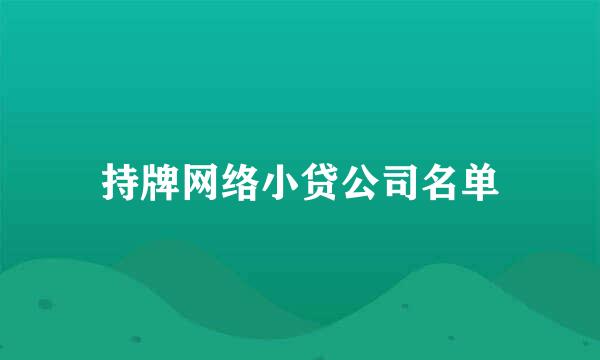 持牌网络小贷公司名单